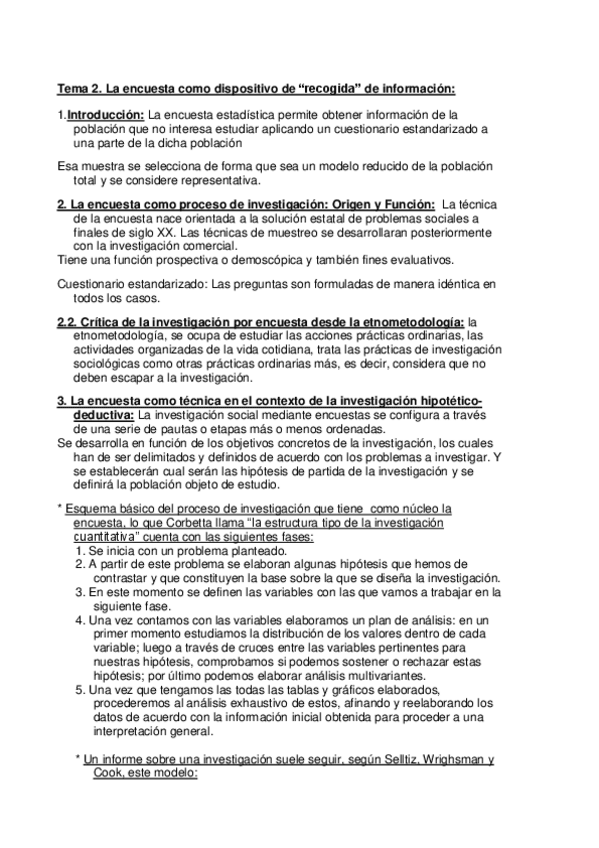 Tema 2. La encuesta como dispositivo de “recogida” de información:

1.Introducción: La encuesta estadística permite obtener información de la población que no interesa estudiar aplicando un cuestionario estandarizado a una parte de la dicha población

Esa muestra se selecciona de forma que sea un modelo reducido de la población total y se considere representativa.

2. La encuesta como proceso de investigación: Origen y Función: La técnica de la encuesta nace orientada a la solución estatal de problemas sociales a finales de siglo XX. Las técnicas de muestreo se desarrollaran posteriormente con la investigación comercial.
Tiene una función prospectiva o demoscópica y también fines evaluativos.

Cuestionario estandarizado: Las preguntas son formuladas de manera idéntica en todos los casos.

2.2. Crítica de la investigación por encuesta desde la etnometodología: la etnometodología, se ocupa de estudiar las acciones prácticas ordinarias, las actividades organizadas de la vida cotidiana, trata las prácticas de investigación sociológicas como otras prácticas ordinarias más, es decir, considera que no deben escapar a la investigación.

3. La encuesta como técnica en el contexto de la investigación hipotético-deductiva: La investigación social mediante encuestas se configura a través de una serie de pautas o etapas más o menos ordenadas.
Se desarrolla en función de los objetivos concretos de la investigación, los cuales han de ser delimitados y definidos de acuerdo con los problemas a investigar. Y se establecerán cual serán las hipótesis de partida de la investigación y se definirá la población objeto de estudio.

* Esquema básico del proceso de investigación que tiene como núcleo la encuesta, lo que Corbetta llama “la estructura tipo de la investigación cuantitativa” cuenta con las siguientes fases:
1. Se inicia con un problema planteado.
2. A partir de este problema se elaboran algunas hipótesis que hemos de contrastar y que constituyen la base sobre la que se diseña la investigación.
3. En este momento se definen las variables con las que vamos a trabajar en la siguiente fase.
4. Una vez contamos con las variables elaboramos un plan de análisis: en un primer momento estudiamos la distribución de los valores dentro de cada variable; luego a través de cruces entre las variables pertinentes para nuestras hipótesis, comprobamos si podemos sostener o rechazar estas hipótesis; por último podemos elaborar análisis multivariantes.
5. Una vez que tengamos las todas las tablas y gráficos elaborados, procederemos al análisis exhaustivo de estos, afinando y reelaborando los datos de acuerdo con la información inicial obtenida para proceder a una interpretación general.

* Un informe sobre una investigación suele seguir, según Selltiz, Wrighsman y Cook, este modelo: